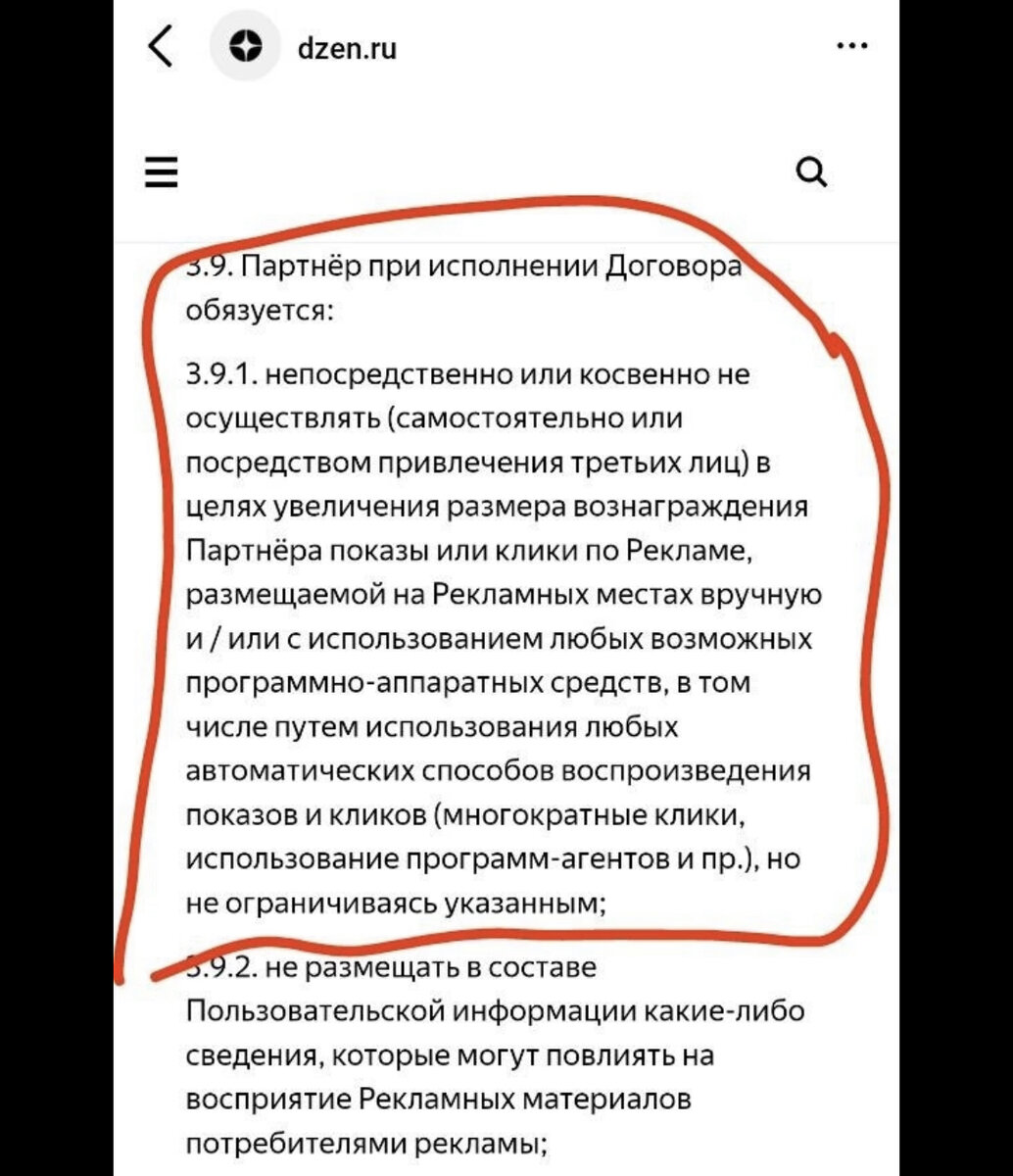 dzen.ru

3.9. Партнёр при исполнении Договора обязуется:

3.9.1. непосредственно или косвенно не осуществлять (самостоятельно или посредством привлечения третьих лиц) в целях увеличения размера вознаграждения Партнёра показы или клики по Рекламе, размещаемой на Рекламных местах вручную и / или с использованием любых возможных программно-аппаратных средств, в том числе путем использования любых автоматических способов воспроизведения показов и кликов (многократные клики, использование программ-агентов и пр.), но не ограничиваясь указанным;

3.9.2. не размещать в составе Пользовательской информации какие-либо сведения, которые могут повлиять на восприятие Рекламных материалов потребителями рекламы;